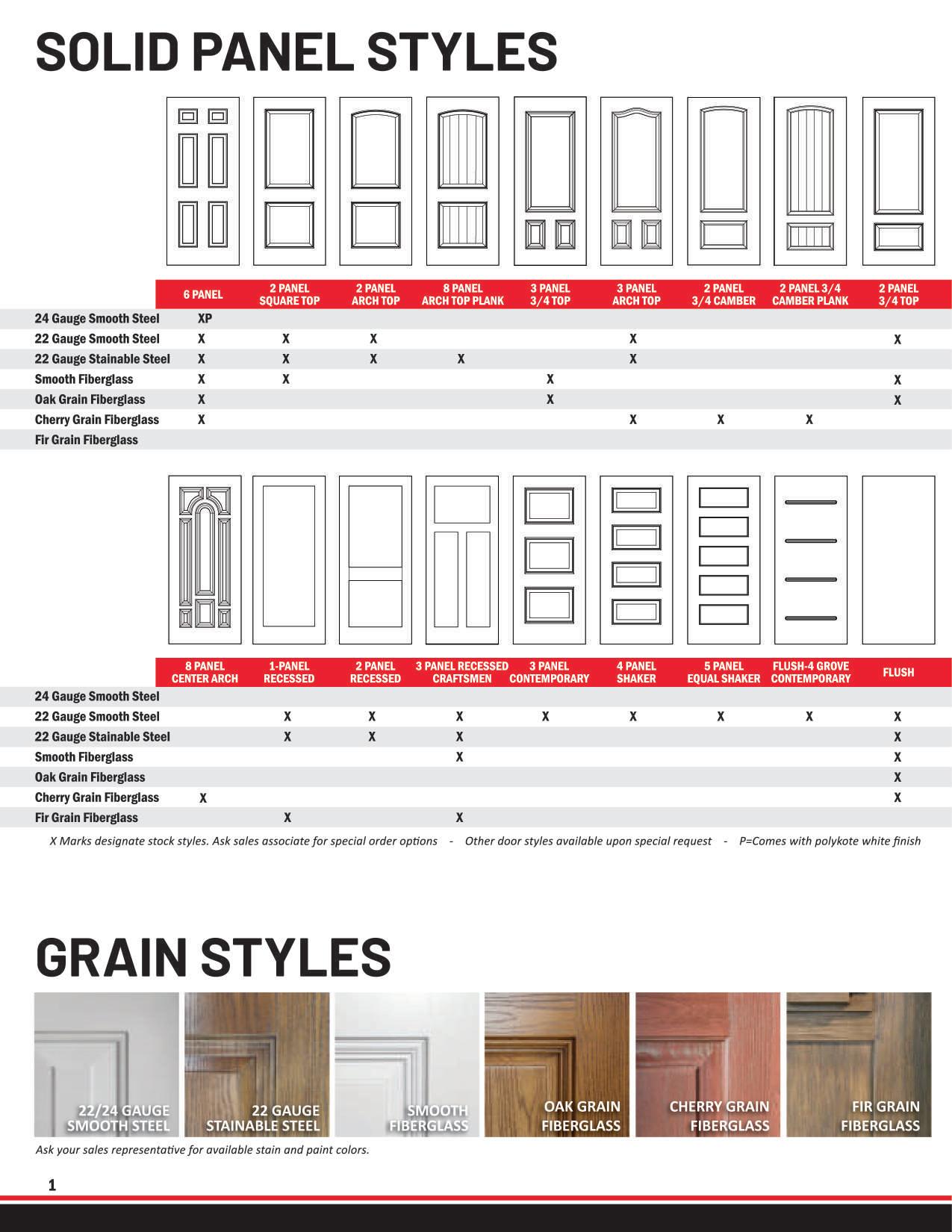 SOLID PANEL STYLES

| | 6 PANEL | 2 PANEL SQUARE TOP | 2 PANEL ARCH TOP | 8 PANEL ARCH TOP PLANK | 3 PANEL 3/4 TOP | 3 PANEL ARCH TOP | 2 PANEL 3/4 CAMBER | 2 PANEL 3/4 CAMBER PLANK | 2 PANEL 3/4 TOP |
|---|---|---|---|---|---|---|---|---|---|
| 24 Gauge Smooth Steel | XP | | | | | | | | |
| 22 Gauge Smooth Steel | X | X | X | | | X | | | X |
| 22 Gauge Stainable Steel | X | X | X | X | | X | | | |
| Smooth Fiberglass | X | X | | | X | | | | X |
| Oak Grain Fiberglass | X | | | | X | | | | X |
| Cherry Grain Fiberglass | X | | | | | X | X | X | |
| Fir Grain Fiberglass | | | | | | | | | |

| | 8 PANEL CENTER ARCH | 1-PANEL RECESSED | 2 PANEL RECESSED | 3 PANEL RECESSED CRAFTSMEN | 3 PANEL CONTEMPORARY | 4 PANEL SHAKER | 5 PANEL EQUAL SHAKER | FLUSH-4 GROVE CONTEMPORARY | FLUSH |
|---|---|---|---|---|---|---|---|---|---|
| 24 Gauge Smooth Steel | | | | | | | | | |
| 22 Gauge Smooth Steel | | X | X | X | X | X | X | X | X |
| 22 Gauge Stainable Steel | | X | X | X | | | | | X |
| Smooth Fiberglass | | | | X | | | | | X |
| Oak Grain Fiberglass | | | | | | | | | X |
| Cherry Grain Fiberglass | X | | | | | | | | X |
| Fir Grain Fiberglass | | X | | X | | | | | |

X Marks designate stock styles. Ask sales associate for special order options - Other door styles available upon special request - P=Comes with polykote white finish

GRAIN STYLES

22/24 GAUGE SMOOTH STEEL
22 GAUGE STAINABLE STEEL
SMOOTH FIBERGLASS
OAK GRAIN FIBERGLASS
CHERRY GRAIN FIBERGLASS
FIR GRAIN FIBERGLASS

Ask your sales representative for available stain and paint colors.

1